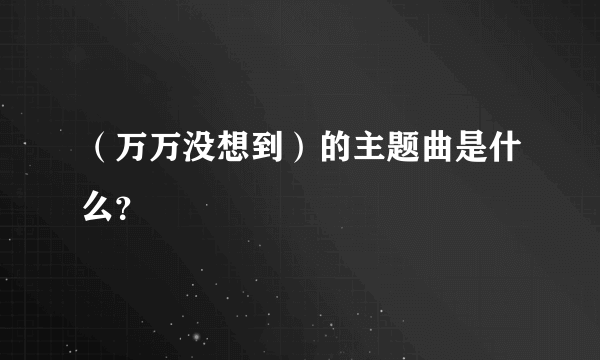 （万万没想到）的主题曲是什么?